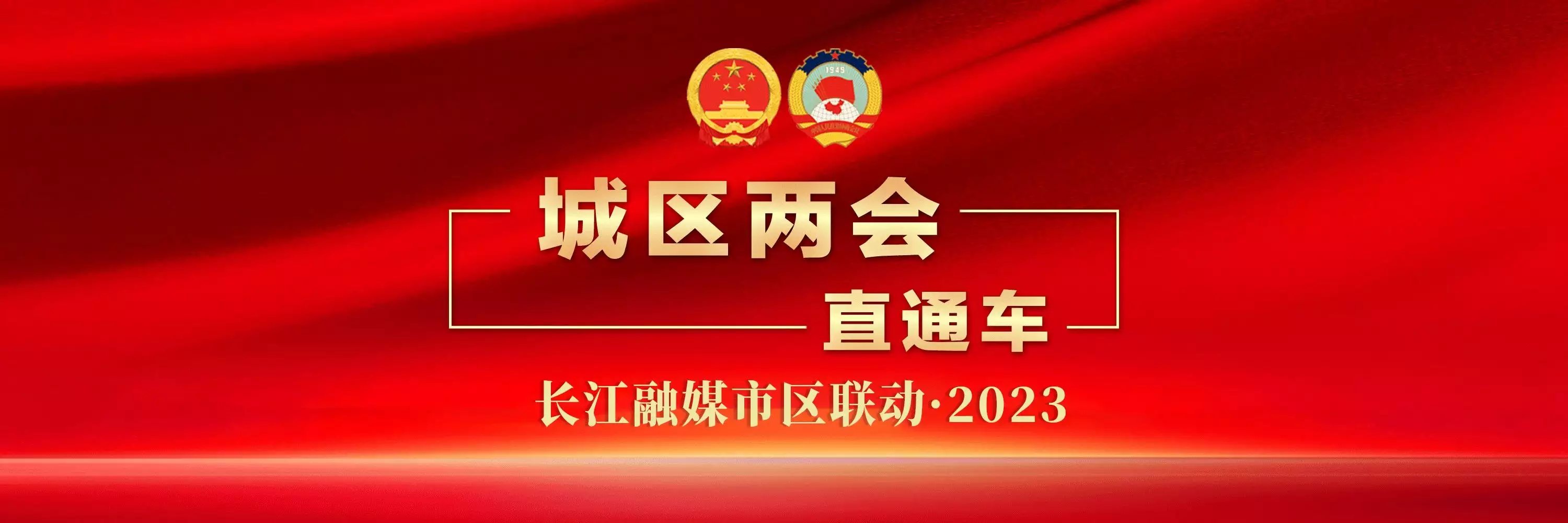 1949

城区两会

直通车

长江融媒市区联动·2023